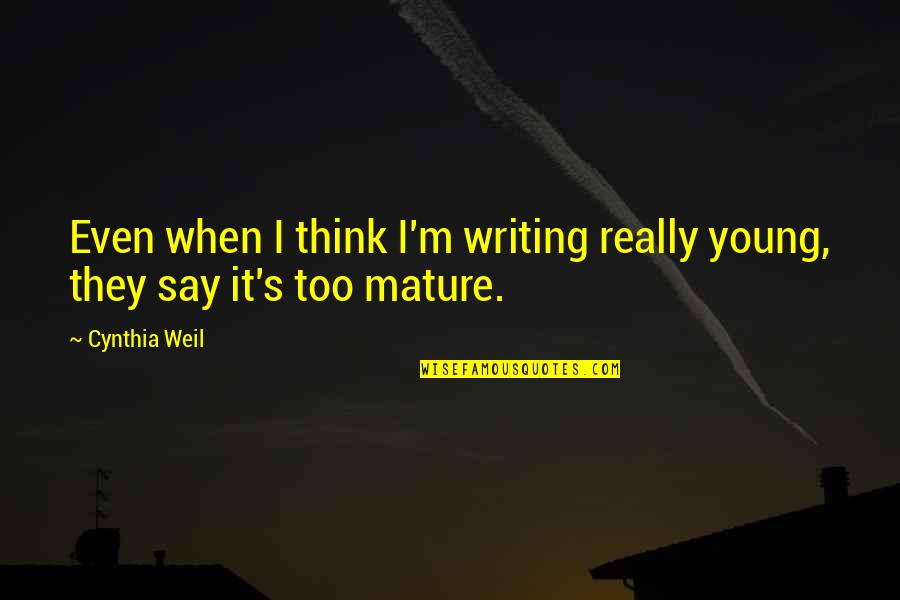 Even when I think I'm writing really young, they say it's too mature.

~ Cynthia Weil

WISEFAMOUSQUOTES.COM